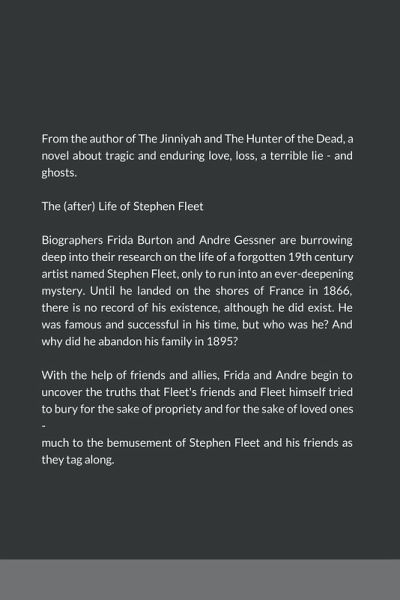 From the author of The Jinniyah and The Hunter of the Dead, a novel about tragic and enduring love, loss, a terrible lie - and ghosts.

The (after) Life of Stephen Fleet

Biographers Frida Burton and Andre Gessner are burrowing deep into their research on the life of a forgotten 19th century artist named Stephen Fleet, only to run into an ever-deepening mystery. Until he landed on the shores of France in 1866, there is no record of his existence, although he did exist. He was famous and successful in his time, but who was he? And why did he abandon his family in 1895?

With the help of friends and allies, Frida and Andre begin to uncover the truths that Fleet's friends and Fleet himself tried to bury for the sake of propriety and for the sake of loved ones -
much to the bemusement of Stephen Fleet and his friends as they tag along.